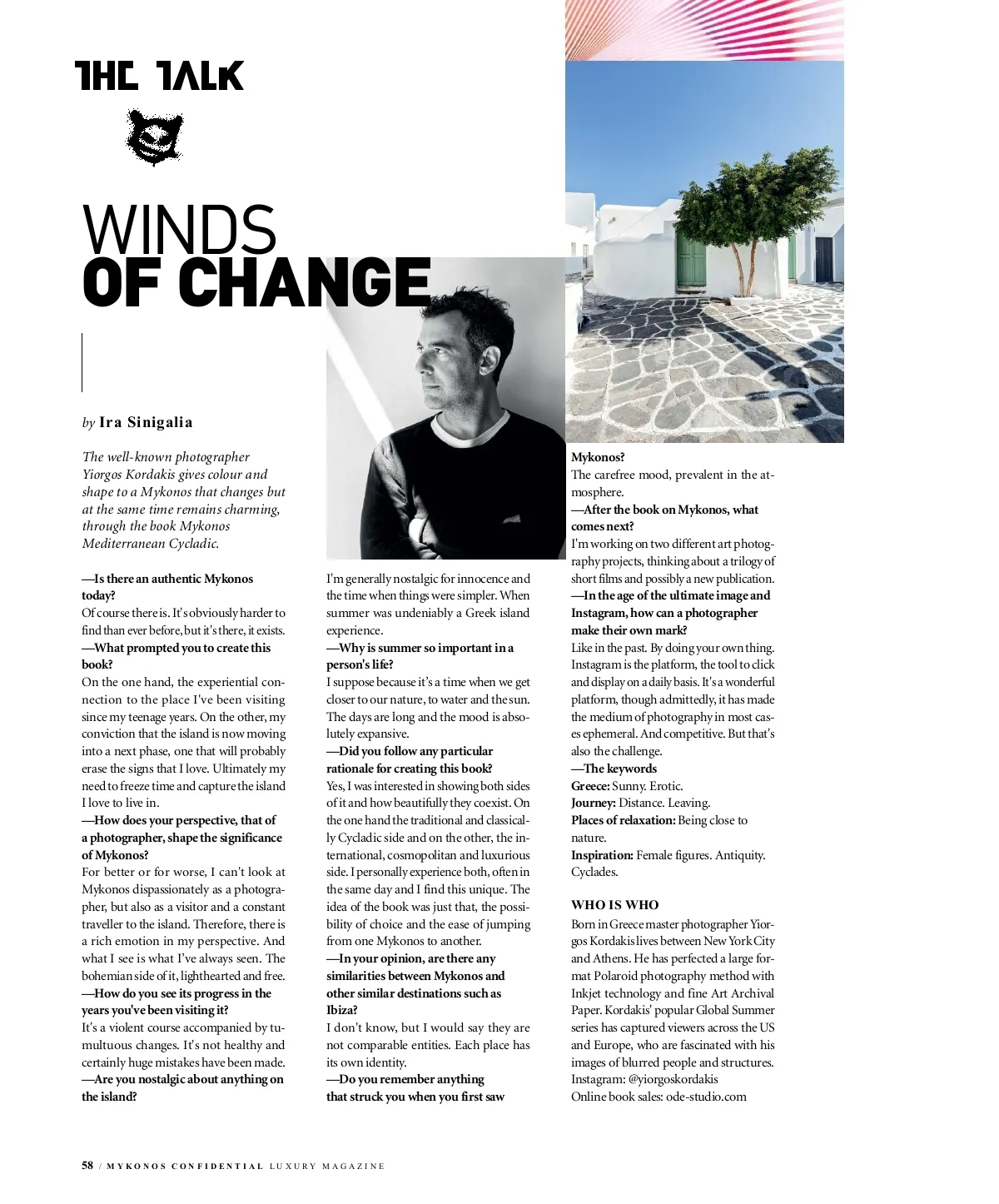 THE TALK

WINDS
OF CHANGE

by Ira Sinigalia

The well-known photographer Yiorgos Kordakis gives colour and shape to a Mykonos that changes but at the same time remains charming, through the book Mykonos Mediterranean Cycladic.

—Is there an authentic Mykonos today?
Of course there is. It's obviously harder to find than ever before, but it's there, it exists.
—What prompted you to create this book?
On the one hand, the experiential connection to the place I've been visiting since my teenage years. On the other, my conviction that the island is now moving into a next phase, one that will probably erase the signs that I love. Ultimately my need to freeze time and capture the island I love to live in.
—How does your perspective, that of a photographer, shape the significance of Mykonos?
For better or for worse, I can't look at Mykonos dispassionately as a photographer, but also as a visitor and a constant traveller to the island. Therefore, there is a rich emotion in my perspective. And what I see is what I've always seen. The bohemian side of it, lighthearted and free.
—How do you see its progress in the years you've been visiting it?
It's a violent course accompanied by tumultuous changes. It's not healthy and certainly huge mistakes have been made.
—Are you nostalgic about anything on the island?

I'm generally nostalgic for innocence and the time when things were simpler. When summer was undeniably a Greek island experience.
—Why is summer so important in a person's life?
I suppose because it's a time when we get closer to our nature, to water and the sun. The days are long and the mood is absolutely expansive.
—Did you follow any particular rationale for creating this book?
Yes, I was interested in showing both sides of it and how beautifully they coexist. On the one hand the traditional and classically Cycladic side and on the other, the international, cosmopolitan and luxurious side. I personally experience both, often in the same day and I find this unique. The idea of the book was just that, the possibility of choice and the ease of jumping from one Mykonos to another.
—In your opinion, are there any similarities between Mykonos and other similar destinations such as Ibiza?
I don't know, but I would say they are not comparable entities. Each place has its own identity.
—Do you remember anything that struck you when you first saw

Mykonos?
The carefree mood, prevalent in the atmosphere.
—After the book on Mykonos, what comes next?
I'm working on two different art photography projects, thinking about a trilogy of short films and possibly a new publication.
—In the age of the ultimate image and Instagram, how can a photographer make their own mark?
Like in the past. By doing your own thing. Instagram is the platform, the tool to click and display on a daily basis. It's a wonderful platform, though admittedly, it has made the medium of photography in most cases ephemeral. And competitive. But that's also the challenge.
—The keywords
Greece: Sunny. Erotic.
Journey: Distance. Leaving.
Places of relaxation: Being close to nature.
Inspiration: Female figures. Antiquity. Cyclades.

WHO IS WHO
Born in Greece master photographer Yiorgos Kordakis lives between New York City and Athens. He has perfected a large format Polaroid photography method with Inkjet technology and fine Art Archival Paper. Kordakis' popular Global Summer series has captured viewers across the US and Europe, who are fascinated with his images of blurred people and structures.
Instagram: @yiorgoskordakis
Online book sales: ode-studio.com

58 / MYKONOS CONFIDENTIAL LUXURY MAGAZINE